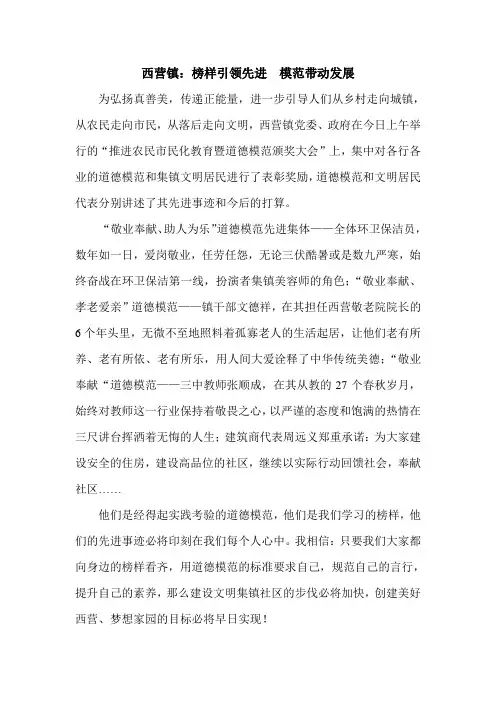 西营镇：榜样引领先进　模范带动发展

为弘扬真善美，传递正能量，进一步引导人们从乡村走向城镇，从农民走向市民，从落后走向文明，西营镇党委、政府在今日上午举行的“推进农民市民化教育暨道德模范颁奖大会”上，集中对各行各业的道德模范和集镇文明居民进行了表彰奖励，道德模范和文明居民代表分别讲述了其先进事迹和今后的打算。

“敬业奉献、助人为乐”道德模范先进集体——全体环卫保洁员，数年如一日，爱岗敬业，任劳任怨，无论三伏酷暑或是数九严寒，始终奋战在环卫保洁第一线，扮演者集镇美容师的角色；“敬业奉献、孝老爱亲”道德模范——镇干部文德祥，在其担任西营敬老院院长的6个年头里，无微不至地照料着孤寡老人的生活起居，让他们老有所养、老有所依、老有所乐，用人间大爱诠释了中华传统美德；“敬业奉献“道德模范——三中教师张顺成，在其从教的27个春秋岁月，始终对教师这一行业保持着敬畏之心，以严谨的态度和饱满的热情在三尺讲台挥洒着无悔的人生；建筑商代表周远义郑重承诺：为大家建设安全的住房，建设高品位的社区，继续以实际行动回馈社会，奉献社区……

他们是经得起实践考验的道德模范，他们是我们学习的榜样，他们的先进事迹必将印刻在我们每个人心中。我相信：只要我们大家都向身边的榜样看齐，用道德模范的标准要求自己，规范自己的言行，提升自己的素养，那么建设文明集镇社区的步伐必将加快，创建美好西营、梦想家园的目标必将早日实现！